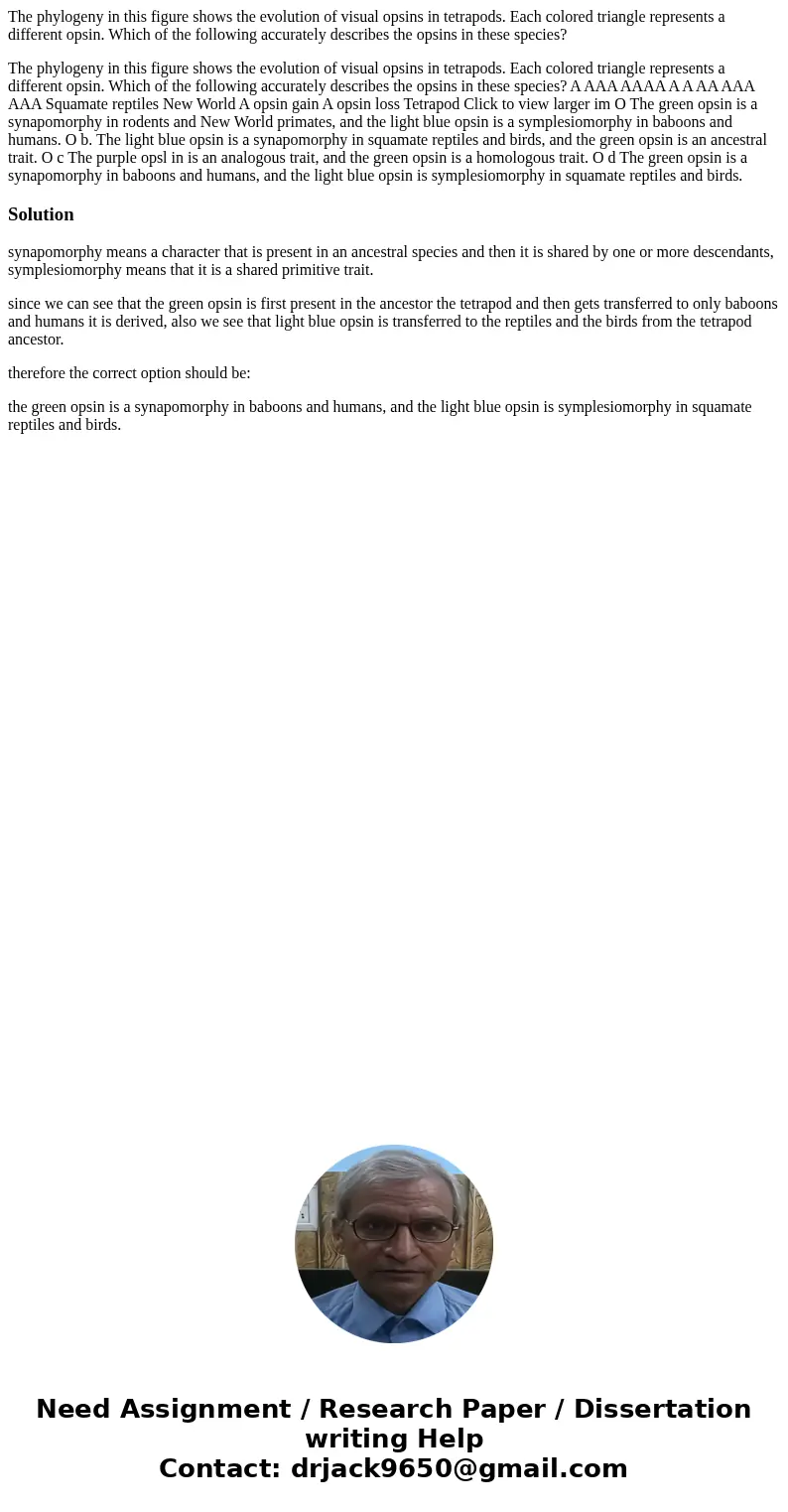 The phylogeny in this figure shows the evolution of visual opsins in tetrapods. Each colored triangle represents a different opsin. Which of the following accurately describes the opsins in these species?

The phylogeny in this figure shows the evolution of visual opsins in tetrapods. Each colored triangle represents a different opsin. Which of the following accurately describes the opsins in these species? A AAA AAAA A A AA AAA AAA Squamate reptiles New World A opsin gain A opsin loss Tetrapod Click to view larger im O The green opsin is a synapomorphy in rodents and New World primates, and the light blue opsin is a symplesiomorphy in baboons and humans. O b. The light blue opsin is a synapomorphy in squamate reptiles and birds, and the green opsin is an ancestral trait. O c The purple opsl in is an analogous trait, and the green opsin is a homologous trait. O d The green opsin is a synapomorphy in baboons and humans, and the light blue opsin is symplesiomorphy in squamate reptiles and birds.

Solution

synapomorphy means a character that is present in an ancestral species and then it is shared by one or more descendants, symplesiomorphy means that it is a shared primitive trait.

since we can see that the green opsin is first present in the ancestor the tetrapod and then gets transferred to only baboons and humans it is derived, also we see that light blue opsin is transferred to the reptiles and the birds from the tetrapod ancestor.

therefore the correct option should be:

the green opsin is a synapomorphy in baboons and humans, and the light blue opsin is symplesiomorphy in squamate reptiles and birds.

Need Assignment / Research Paper / Dissertation writing Help
Contact: drjack9650@gmail.com